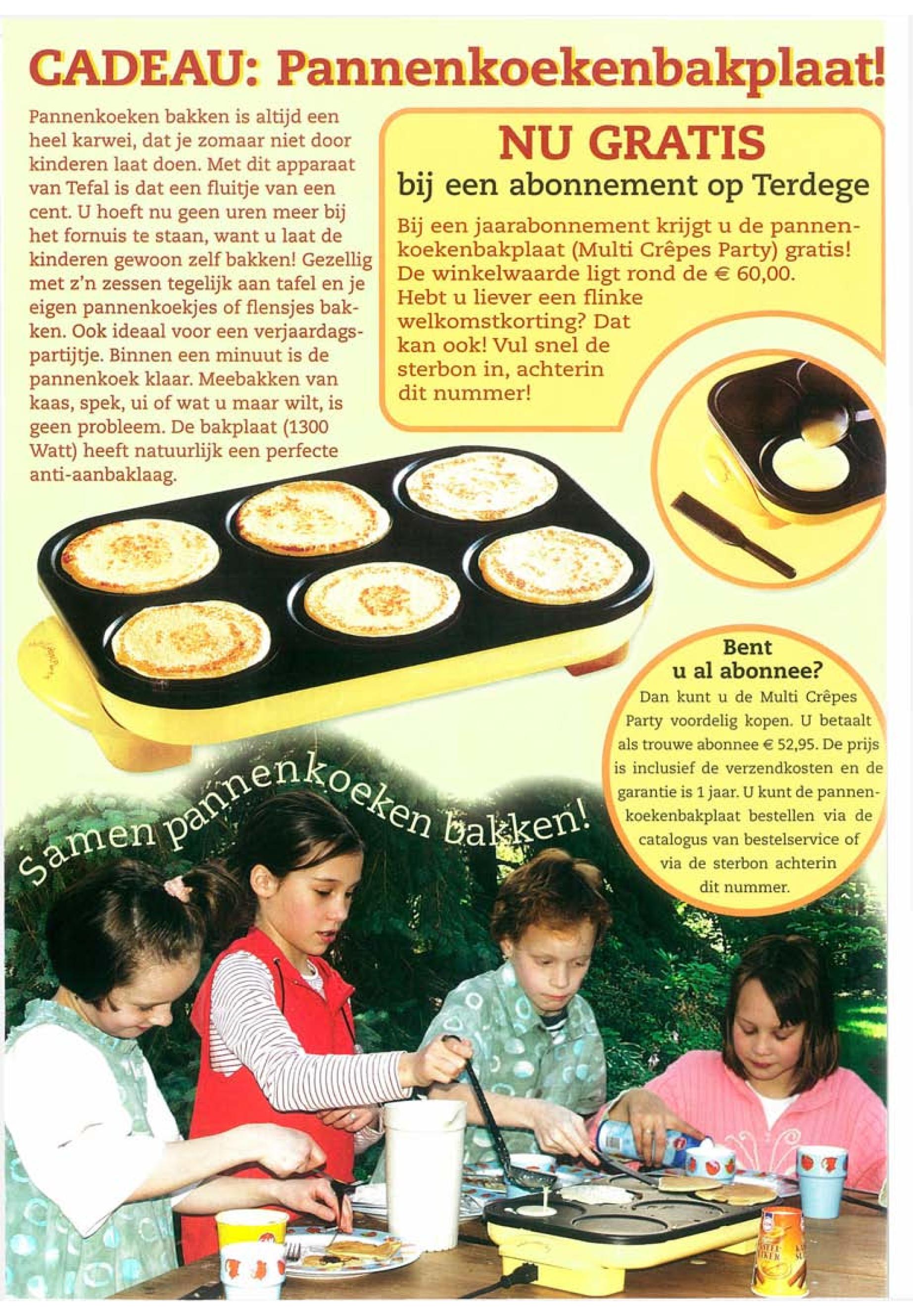 CADEAU: Pannenkoekenbakplaat!

Pannenkoeken bakken is altijd een heel karwei, dat je zomaar niet door kinderen laat doen. Met dit apparaat van Tefal is dat een fluitje van een cent. U hoeft nu geen uren meer bij het fornuis te staan, want u laat de kinderen gewoon zelf bakken! Gezellig met z'n zessen tegelijk aan tafel en je eigen pannenkoekjes of flensjes bakken. Ook ideaal voor een verjaardagspartijtje. Binnen een minuut is de pannenkoek klaar. Meebakken van kaas, spek, ui of wat u maar wilt, is geen probleem. De bakplaat (1300 Watt) heeft natuurlijk een perfecte anti-aanbaklaag.

NU GRATIS
bij een abonnement op Terdege

Bij een jaarabonnement krijgt u de pannenkoekenbakplaat (Multi Crêpes Party) gratis! De winkelwaarde ligt rond de € 60,00. Hebt u liever een flinke welkomstkorting? Dat kan ook! Vul snel de sterbon in, achterin dit nummer!

Bent u al abonnee?
Dan kunt u de Multi Crêpes Party voordelig kopen. U betaalt als trouwe abonnee € 52,95. De prijs is inclusief de verzendkosten en de garantie is 1 jaar. U kunt de pannenkoekenbakplaat bestellen via de catalogus van bestelservice of via de sterbon achterin dit nummer.

Samen pannenkoeken bakken!